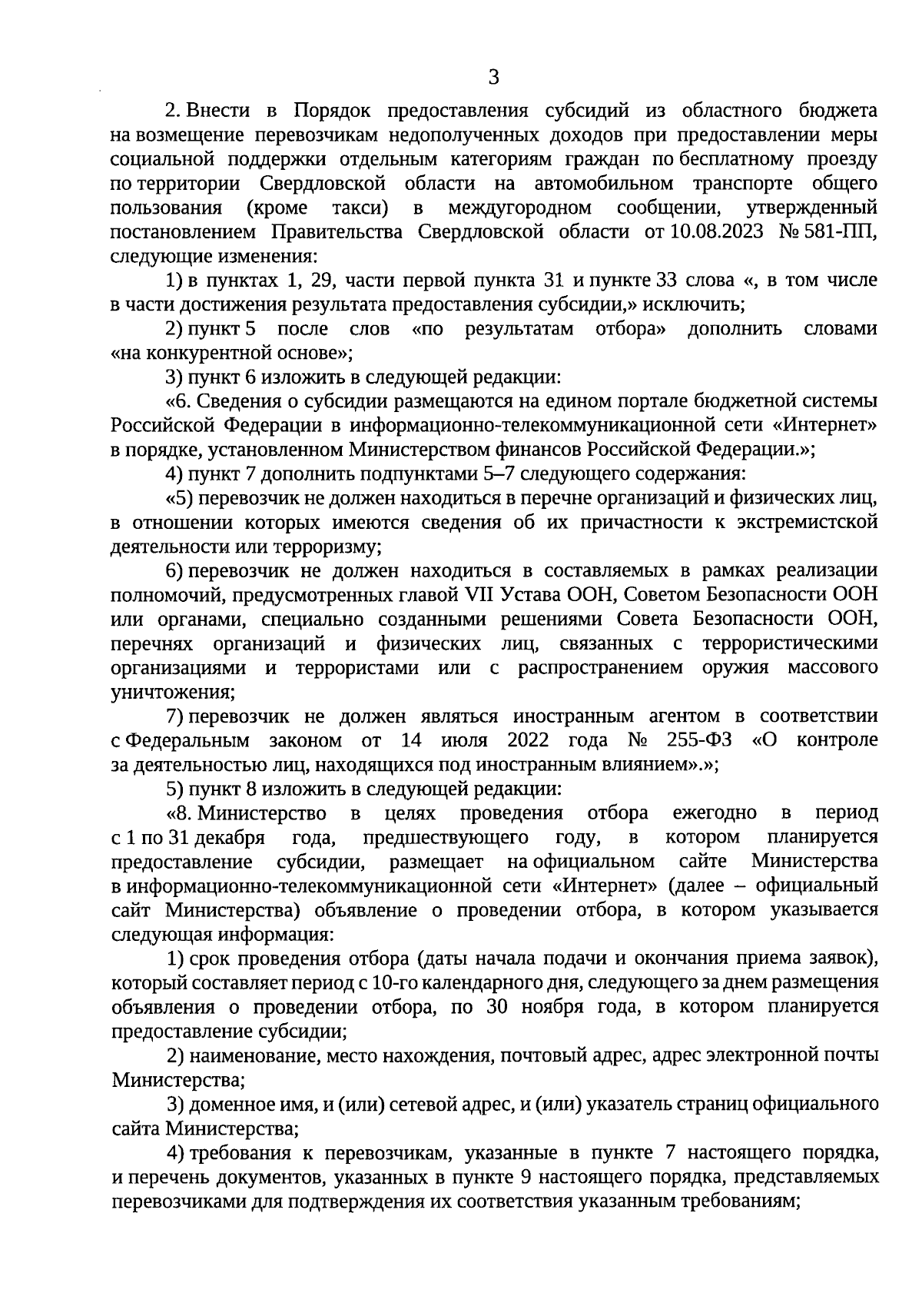 3

2. Внести в Порядок предоставления субсидий из областного бюджета на возмещение перевозчикам недополученных доходов при предоставлении меры социальной поддержки отдельным категориям граждан по бесплатному проезду по территории Свердловской области на автомобильном транспорте общего пользования (кроме такси) в междугородном сообщении, утвержденный постановлением Правительства Свердловской области от 10.08.2023 № 581-ПП, следующие изменения:

1) в пунктах 1, 29, части первой пункта 31 и пункте 33 слова «, в том числе в части достижения результата предоставления субсидии,» исключить;

2) пункт 5 после слов «по результатам отбора» дополнить словами «на конкурентной основе»;

3) пункт 6 изложить в следующей редакции:

«6. Сведения о субсидии размещаются на едином портале бюджетной системы Российской Федерации в информационно-телекоммуникационной сети «Интернет» в порядке, установленном Министерством финансов Российской Федерации.»;

4) пункт 7 дополнить подпунктами 5–7 следующего содержания:

«5) перевозчик не должен находиться в перечне организаций и физических лиц, в отношении которых имеются сведения об их причастности к экстремистской деятельности или терроризму;

6) перевозчик не должен находиться в составляемых в рамках реализации полномочий, предусмотренных главой VII Устава ООН, Советом Безопасности ООН или органами, специально созданными решениями Совета Безопасности ООН, перечнях организаций и физических лиц, связанных с террористическими организациями и террористами или с распространением оружия массового уничтожения;

7) перевозчик не должен являться иностранным агентом в соответствии с Федеральным законом от 14 июля 2022 года № 255-ФЗ «О контроле за деятельностью лиц, находящихся под иностранным влиянием».»;

5) пункт 8 изложить в следующей редакции:

«8. Министерство в целях проведения отбора ежегодно в период с 1 по 31 декабря года, предшествующего году, в котором планируется предоставление субсидии, размещает на официальном сайте Министерства в информационно-телекоммуникационной сети «Интернет» (далее – официальный сайт Министерства) объявление о проведении отбора, в котором указывается следующая информация:

1) срок проведения отбора (даты начала подачи и окончания приема заявок), который составляет период с 10-го календарного дня, следующего за днем размещения объявления о проведении отбора, по 30 ноября года, в котором планируется предоставление субсидии;

2) наименование, место нахождения, почтовый адрес, адрес электронной почты Министерства;

3) доменное имя, и (или) сетевой адрес, и (или) указатель страниц официального сайта Министерства;

4) требования к перевозчикам, указанные в пункте 7 настоящего порядка, и перечень документов, указанных в пункте 9 настоящего порядка, представляемых перевозчиками для подтверждения их соответствия указанным требованиям;